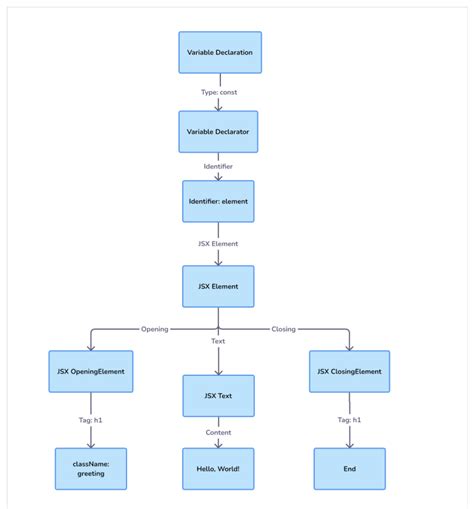 Variable Declaration

Type: const

Variable Declarator

Identifier

Identifier: element

JSX Element

JSX Element

Opening

Text

Closing

JSX OpeningElement

JSX Text

JSX ClosingElement

Tag: h1

Content

Tag: h1

className: greeting

Hello, World!

End